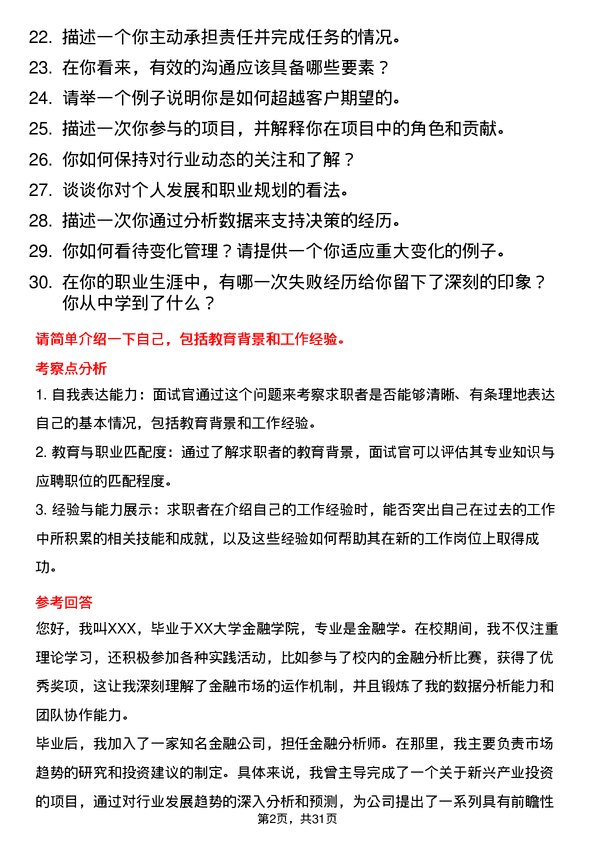 22. 描述一个你主动承担责任并完成任务的情况。

23. 在你看来，有效的沟通应该具备哪些要素？

24. 请举一个例子说明你是如何超越客户期望的。

25. 描述一次你参与的项目，并解释你在项目中的角色和贡献。

26. 你如何保持对行业动态的关注和了解？

27. 谈谈你对个人发展和职业规划的看法。

28. 描述一次你通过分析数据来支持决策的经历。

29. 你如何看待变化管理？请提供一个你适应重大变化的例子。

30. 在你的职业生涯中，有哪一次失败经历给你留下了深刻的印象？你从中学到了什么？

请简单介绍一下自己，包括教育背景和工作经验。

考察点分析

1. 自我表达能力：面试官通过这个问题来考察求职者是否能够清晰、有条理地表达自己的基本情况，包括教育背景和工作经验。

2. 教育与职业匹配度：通过了解求职者的教育背景，面试官可以评估其专业知识与应聘职位的匹配程度。

3. 经验与能力展示：求职者在介绍自己的工作经验时，能否突出自己在过去的工作中所积累的相关技能和成就，以及这些经验如何帮助其在新的工作岗位上取得成功。

参考回答

您好，我叫XXX，毕业于XX大学金融学院，专业是金融学。在校期间，我不仅注重理论学习，还积极参加各种实践活动，比如参与了校内的金融分析比赛，获得了优秀奖项，这让我深刻理解了金融市场的运作机制，并且锻炼了我的数据分析能力和团队协作能力。

毕业后，我加入了一家知名金融公司，担任金融分析师。在那里，我主要负责市场趋势的研究和投资建议的制定。具体来说，我曾主导完成了一个关于新兴产业投资的项目，通过对行业发展趋势的深入分析和预测，为公司提出了一系列具有前瞻性

第2页，共31页